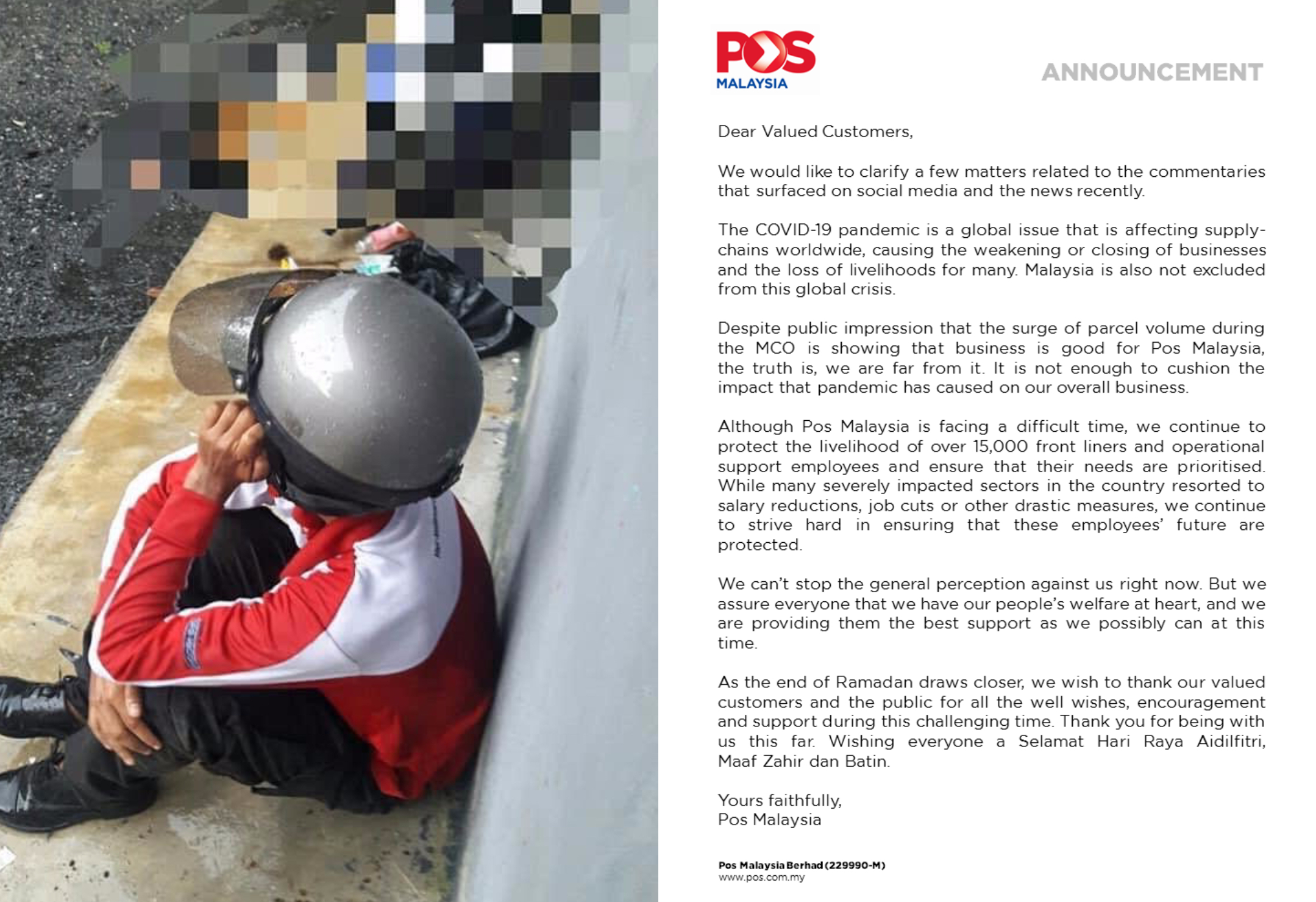 POS
MALAYSIA

ANNOUNCEMENT

Dear Valued Customers,

We would like to clarify a few matters related to the commentaries that surfaced on social media and the news recently.

The COVID-19 pandemic is a global issue that is affecting supply-chains worldwide, causing the weakening or closing of businesses and the loss of livelihoods for many. Malaysia is also not excluded from this global crisis.

Despite public impression that the surge of parcel volume during the MCO is showing that business is good for Pos Malaysia, the truth is, we are far from it. It is not enough to cushion the impact that pandemic has caused on our overall business.

Although Pos Malaysia is facing a difficult time, we continue to protect the livelihood of over 15,000 front liners and operational support employees and ensure that their needs are prioritised. While many severely impacted sectors in the country resorted to salary reductions, job cuts or other drastic measures, we continue to strive hard in ensuring that these employees' future are protected.

We can't stop the general perception against us right now. But we assure everyone that we have our people's welfare at heart, and we are providing them the best support as we possibly can at this time.

As the end of Ramadan draws closer, we wish to thank our valued customers and the public for all the well wishes, encouragement and support during this challenging time. Thank you for being with us this far. Wishing everyone a Selamat Hari Raya Aidilfitri, Maaf Zahir dan Batin.

Yours faithfully,
Pos Malaysia

Pos Malaysia Berhad (229990-M)
www.pos.com.my